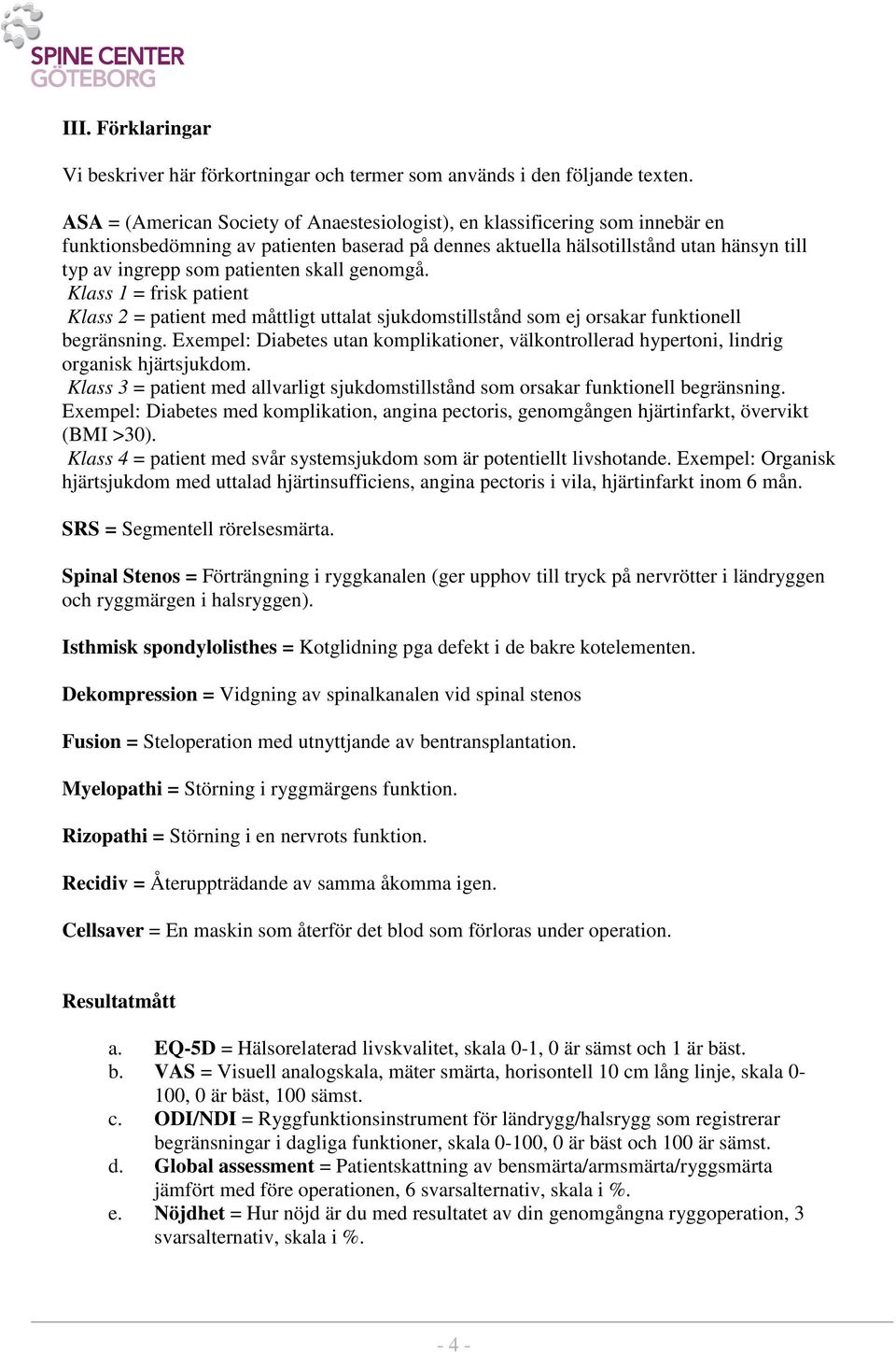 SPINE CENTER
GÖTEBORG

III. Förklaringar

Vi beskriver här förkortningar och termer som används i den följande texten.

ASA = (American Society of Anaestesiologist), en klassificering som innebär en funktionsbedömning av patienten baserad på dennes aktuella hälsotillstånd utan hänsyn till typ av ingrepp som patienten skall genomgå.
Klass 1 = frisk patient
Klass 2 = patient med måttligt uttalat sjukdomstillstånd som ej orsakar funktionell begränsning. Exempel: Diabetes utan komplikationer, välkontrollerad hypertoni, lindrig organisk hjärtsjukdom.
Klass 3 = patient med allvarligt sjukdomstillstånd som orsakar funktionell begränsning. Exempel: Diabetes med komplikation, angina pectoris, genomgången hjärtinfarkt, övervikt (BMI >30).
Klass 4 = patient med svår systemsjukdom som är potentiellt livshotande. Exempel: Organisk hjärtsjukdom med uttalad hjärtinsufficiens, angina pectoris i vila, hjärtinfarkt inom 6 mån.

SRS = Segmentell rörelsesmärta.

Spinal Stenos = Förträngning i ryggkanalen (ger upphov till tryck på nervrötter i ländryggen och ryggmärgen i halsryggen).

Isthmisk spondylolisthes = Kotglidning pga defekt i de bakre kotelementen.

Dekompression = Vidgning av spinalkanalen vid spinal stenos

Fusion = Steloperation med utnyttjande av bentransplantation.

Myelopathi = Störning i ryggmärgens funktion.

Rizopathi = Störning i en nervrots funktion.

Recidiv = Återuppträdande av samma åkomma igen.

Cellsaver = En maskin som återför det blod som förloras under operation.

Resultatmått

a. EQ-5D = Hälsorelaterad livskvalitet, skala 0-1, 0 är sämst och 1 är bäst.
b. VAS = Visuell analogskala, mäter smärta, horisontell 10 cm lång linje, skala 0-100, 0 är bäst, 100 sämst.
c. ODI/NDI = Ryggfunktionsinstrument för ländrygg/halsrygg som registrerar begränsningar i dagliga funktioner, skala 0-100, 0 är bäst och 100 är sämst.
d. Global assessment = Patientskattning av bensmärta/armsmärta/ryggsmärta jämfört med före operationen, 6 svarsalternativ, skala i %.
e. Nöjdhet = Hur nöjd är du med resultatet av din genomgångna ryggoperation, 3 svarsalternativ, skala i %.

- 4 -